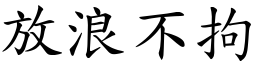 放浪不拘